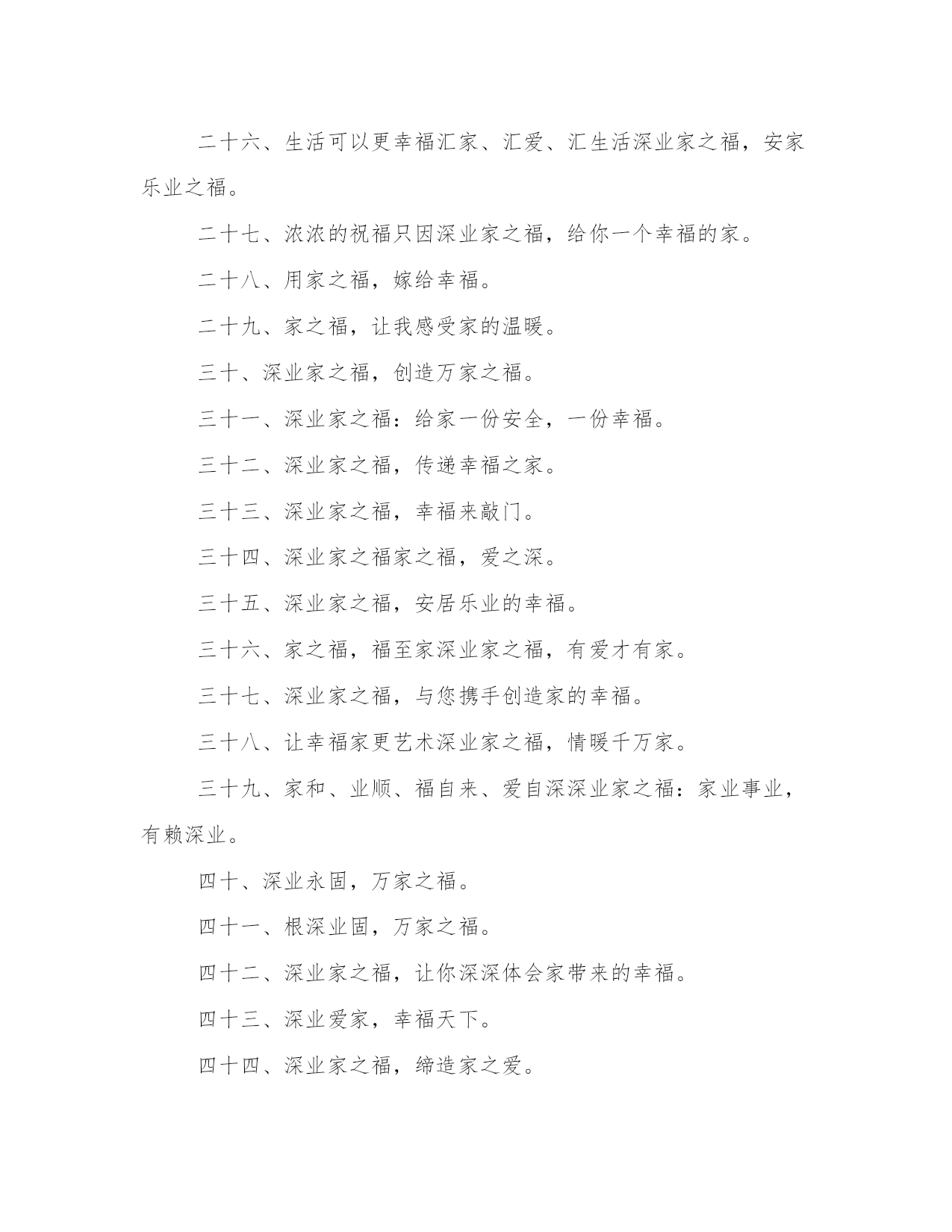 二十六、生活可以更幸福汇家、汇爱、汇生活深业家之福，安家乐业之福。

二十七、浓浓的祝福只因深业家之福，给你一个幸福的家。

二十八、用家之福，嫁给幸福。

二十九、家之福，让我感受家的温暖。

三十、深业家之福，创造万家之福。

三十一、深业家之福：给家一份安全，一份幸福。

三十二、深业家之福，传递幸福之家。

三十三、深业家之福，幸福来敲门。

三十四、深业家之福家之福，爱之深。

三十五、深业家之福，安居乐业的幸福。

三十六、家之福，福至家深业家之福，有爱才有家。

三十七、深业家之福，与您携手创造家的幸福。

三十八、让幸福家更艺术深业家之福，情暖千万家。

三十九、家和、业顺、福自来、爱自深深业家之福：家业事业，有赖深业。

四十、深业永固，万家之福。

四十一、根深业固，万家之福。

四十二、深业家之福，让你深深体会家带来的幸福。

四十三、深业爱家，幸福天下。

四十四、深业家之福，缔造家之爱。